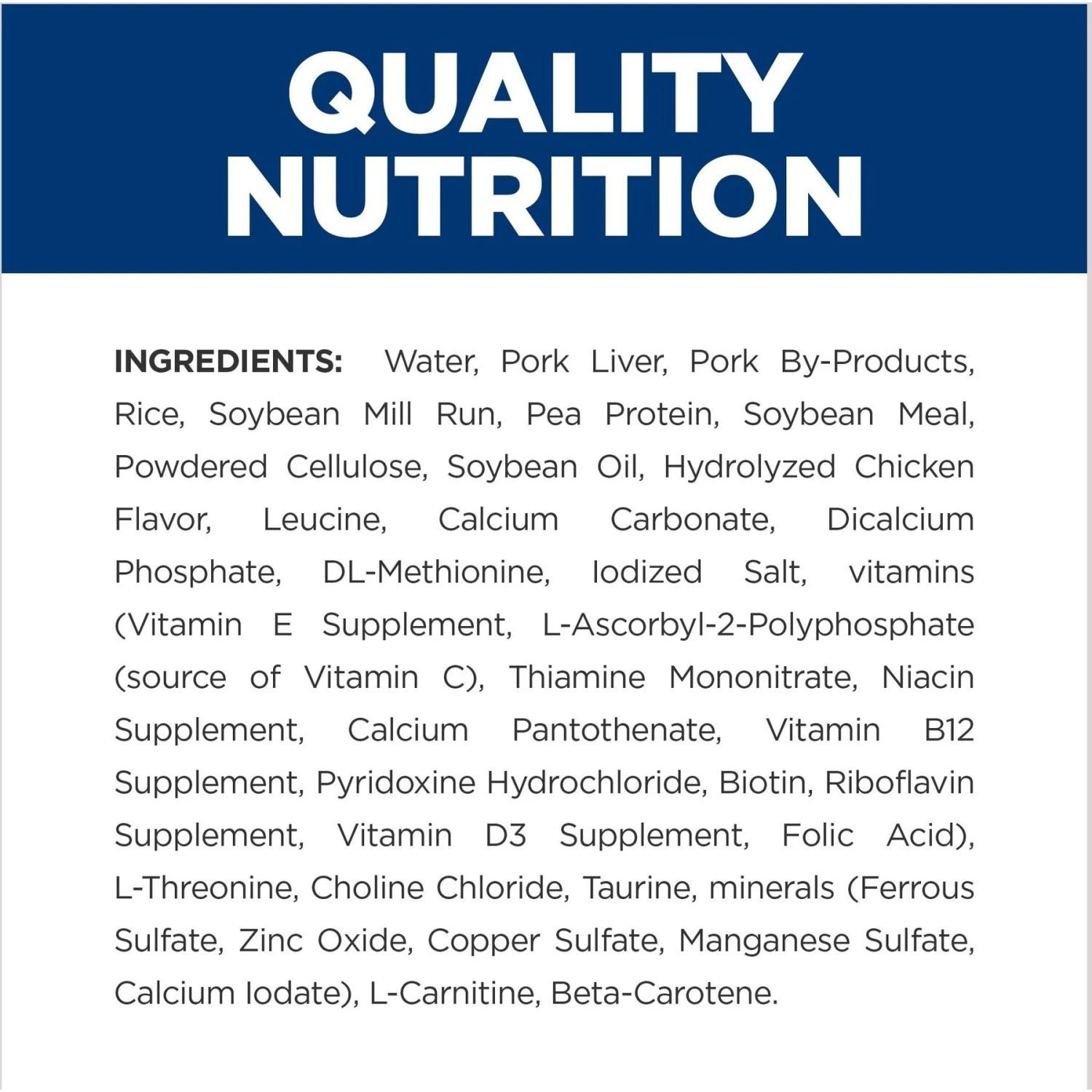 QUALITY NUTRITION

INGREDIENTS: Water, Pork Liver, Pork By-Products, Rice, Soybean Mill Run, Pea Protein, Soybean Meal, Powdered Cellulose, Soybean Oil, Hydrolyzed Chicken Flavor, Leucine, Calcium Carbonate, Dicalcium Phosphate, DL-Methionine, Iodized Salt, vitamins (Vitamin E Supplement, L-Ascorbyl-2-Polyphosphate (source of Vitamin C), Thiamine Mononitrate, Niacin Supplement, Calcium Pantothenate, Vitamin B12 Supplement, Pyridoxine Hydrochloride, Biotin, Riboflavin Supplement, Vitamin D3 Supplement, Folic Acid), L-Threonine, Choline Chloride, Taurine, minerals (Ferrous Sulfate, Zinc Oxide, Copper Sulfate, Manganese Sulfate, Calcium Iodate), L-Carnitine, Beta-Carotene.